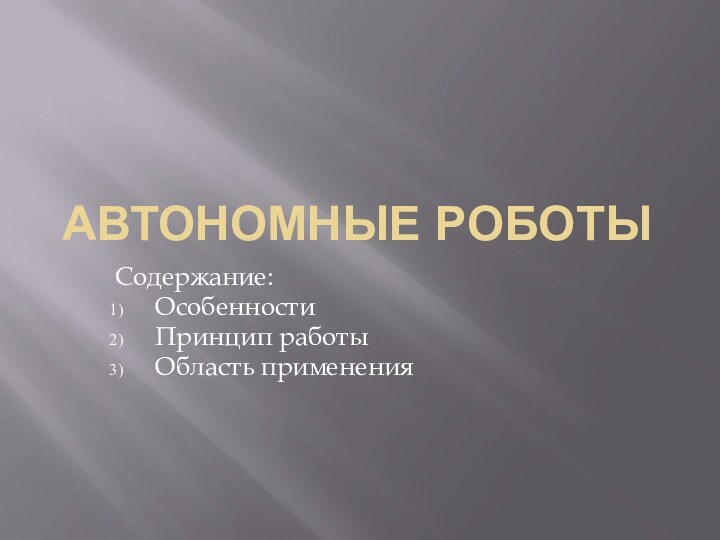 АВТОНОМНЫЕ РОБОТЫ

Содержание:
1) Особенности
2) Принцип работы
3) Область применения